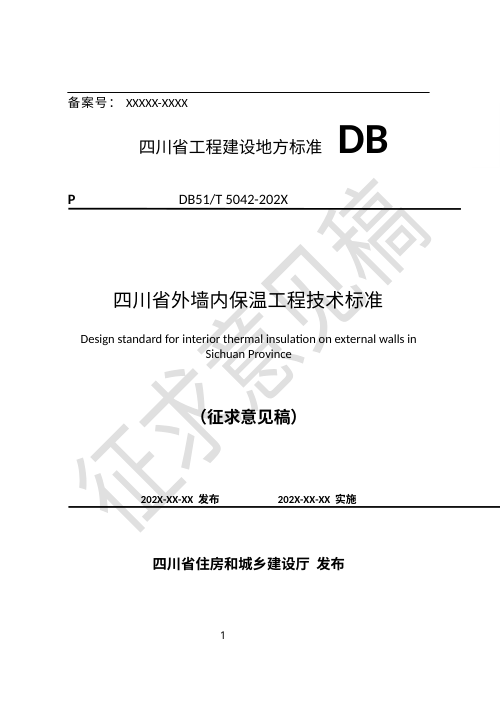 备案号： XXXXX-XXXX

四川省工程建设地方标准 DB

P DB51/T 5042-202X

四川省外墙内保温工程技术标准

Design standard for interior thermal insulation on external walls in Sichuan Province

（征求意见稿）

征求意见稿

202X-XX-XX 发布 202X-XX-XX 实施

四川省住房和城乡建设厅 发布

1